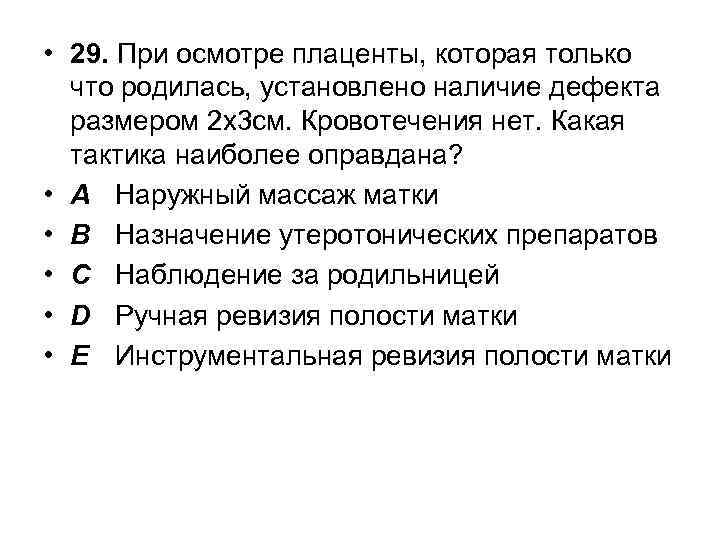 • 29. При осмотре плаценты, которая только что родилась, установлено наличие дефекта размером 2х3см. Кровотечения нет. Какая тактика наиболее оправдана?
• A Наружный массаж матки
• B Назначение утеротонических препаратов
• C Наблюдение за родильницей
• D Ручная ревизия полости матки
• E Инструментальная ревизия полости матки